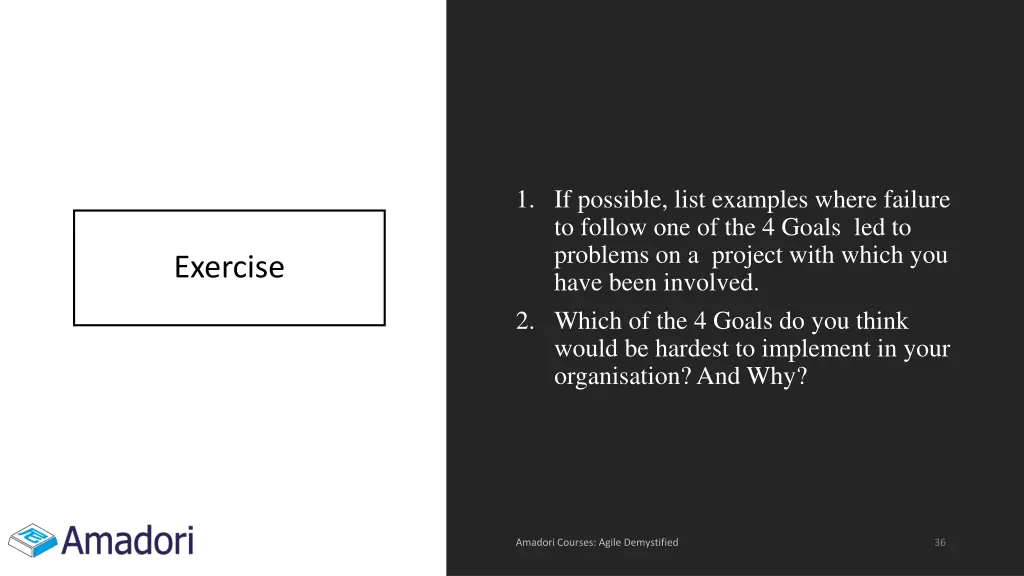 Exercise

1. If possible, list examples where failure to follow one of the 4 Goals led to problems on a project with which you have been involved.
2. Which of the 4 Goals do you think would be hardest to implement in your organisation? And Why?

Amadori

Amadori Courses: Agile Demystified

36